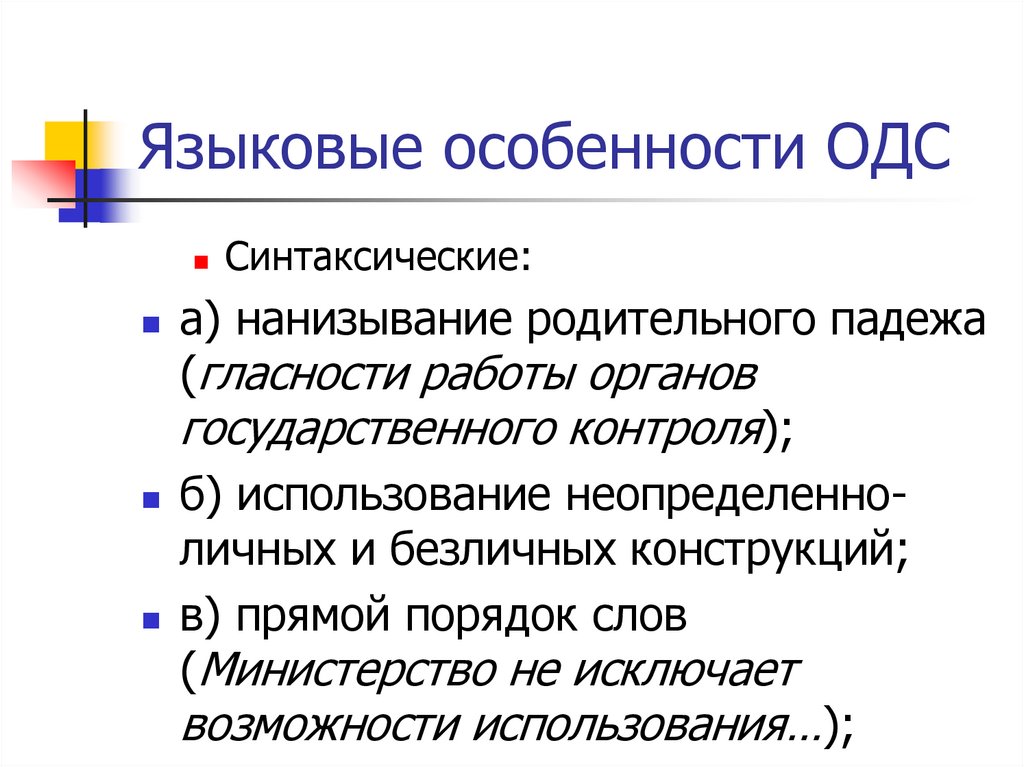 Языковые особенности ОДС

• Синтаксические:

• а) нанизывание родительного падежа (гласности работы органов государственного контроля);

• б) использование неопределенно-личных и безличных конструкций;

• в) прямой порядок слов (Министерство не исключает возможности использования…);